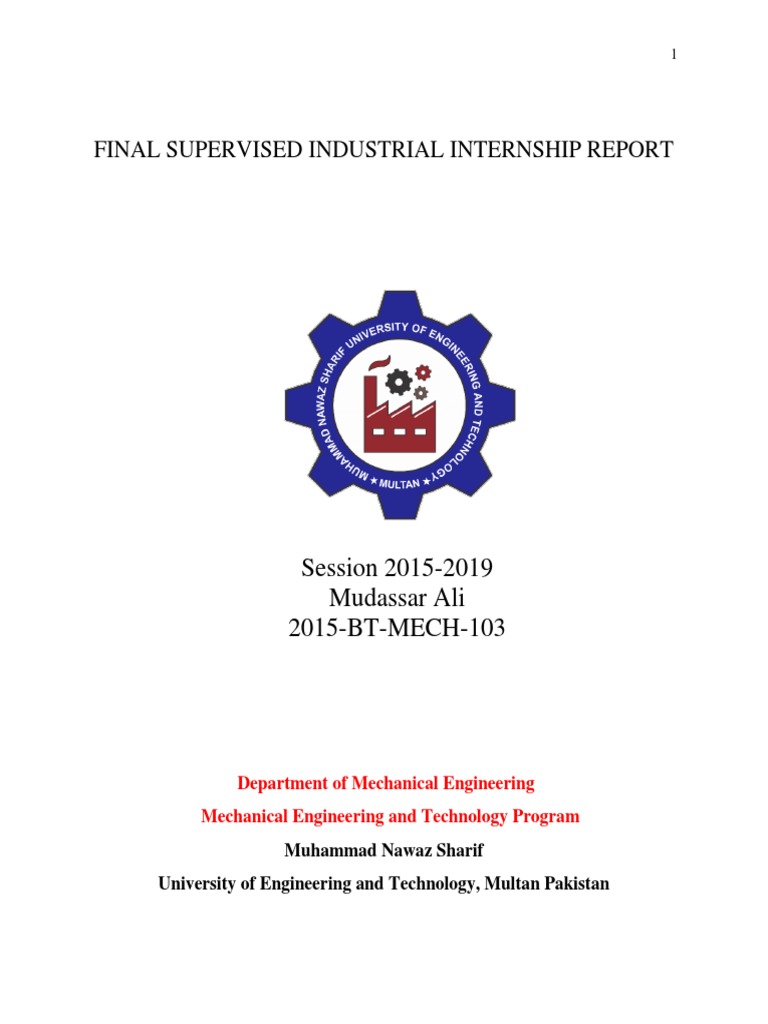 1

FINAL SUPERVISED INDUSTRIAL INTERNSHIP REPORT

MUHAMMAD NAWAZ SHARIF UNIVERSITY OF ENGINEERING AND TECHNOLOGY
★ MULTAN ★

Session 2015-2019
Mudassar Ali
2015-BT-MECH-103

Department of Mechanical Engineering

Mechanical Engineering and Technology Program

Muhammad Nawaz Sharif

University of Engineering and Technology, Multan Pakistan